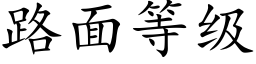 路面等级